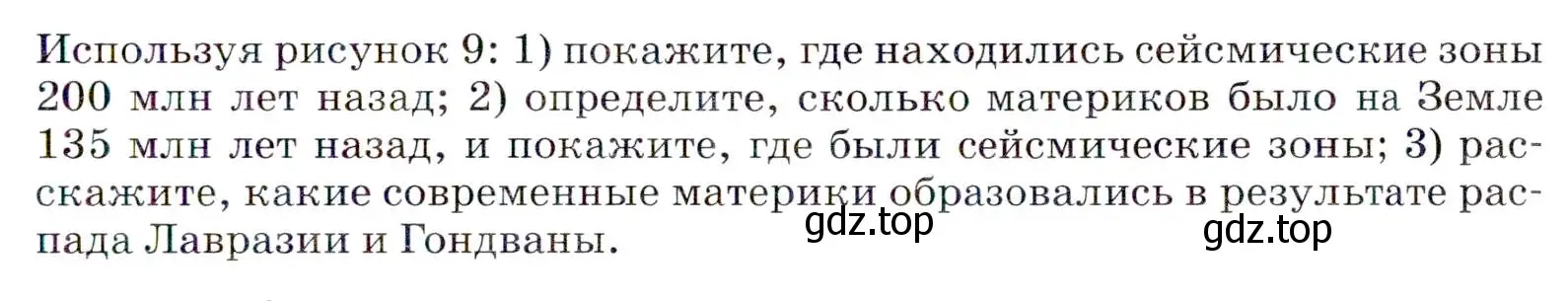 Используя рисунок 9: 1) покажите, где находились сейсмические зоны 200 млн лет назад; 2) определите, сколько материков было на Земле 135 млн лет назад, и покажите, где были сейсмические зоны; 3) расскажите, какие современные материки образовались в результате распада Лавразии и Гондваны.

gdz.top

gdz.top